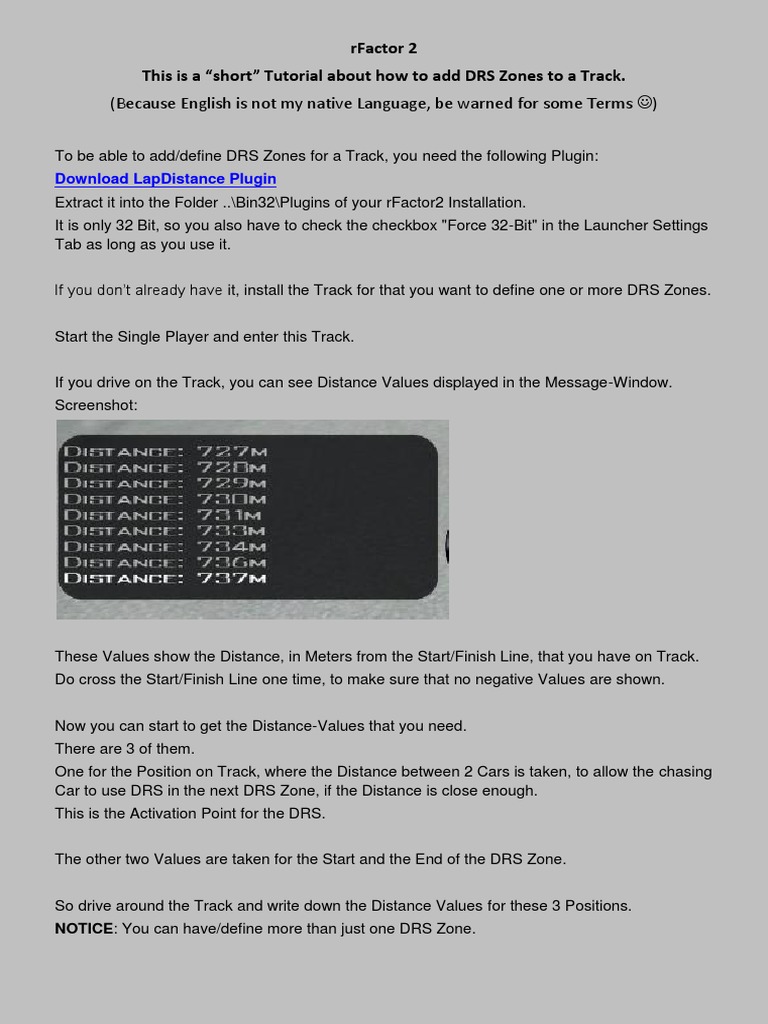 rFactor 2

This is a “short” Tutorial about how to add DRS Zones to a Track.

(Because English is not my native Language, be warned for some Terms ☺)

To be able to add/define DRS Zones for a Track, you need the following Plugin:
Download LapDistance Plugin
Extract it into the Folder ..\Bin32\Plugins of your rFactor2 Installation.
It is only 32 Bit, so you also have to check the checkbox "Force 32-Bit" in the Launcher Settings Tab as long as you use it.

If you don't already have it, install the Track for that you want to define one or more DRS Zones.

Start the Single Player and enter this Track.

If you drive on the Track, you can see Distance Values displayed in the Message-Window.
Screenshot:

DISTANCE: 727M
DISTANCE: 728M
DISTANCE: 729M
DISTANCE: 730M
DISTANCE: 731M
DISTANCE: 733M
DISTANCE: 734M
DISTANCE: 736M
DISTANCE: 737M

These Values show the Distance, in Meters from the Start/Finish Line, that you have on Track.
Do cross the Start/Finish Line one time, to make sure that no negative Values are shown.

Now you can start to get the Distance-Values that you need.
There are 3 of them.
One for the Position on Track, where the Distance between 2 Cars is taken, to allow the chasing Car to use DRS in the next DRS Zone, if the Distance is close enough.
This is the Activation Point for the DRS.

The other two Values are taken for the Start and the End of the DRS Zone.

So drive around the Track and write down the Distance Values for these 3 Positions.
NOTICE: You can have/define more than just one DRS Zone.